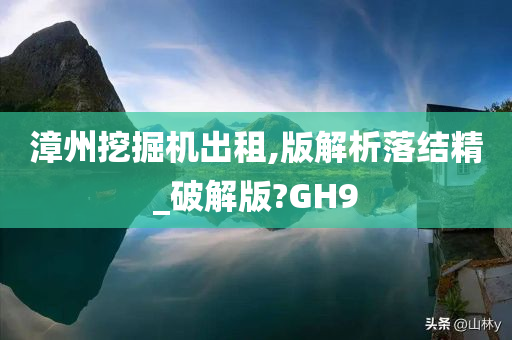 漳州挖掘机出租,版解析落结精_破解版?GH9

头条 @山林y